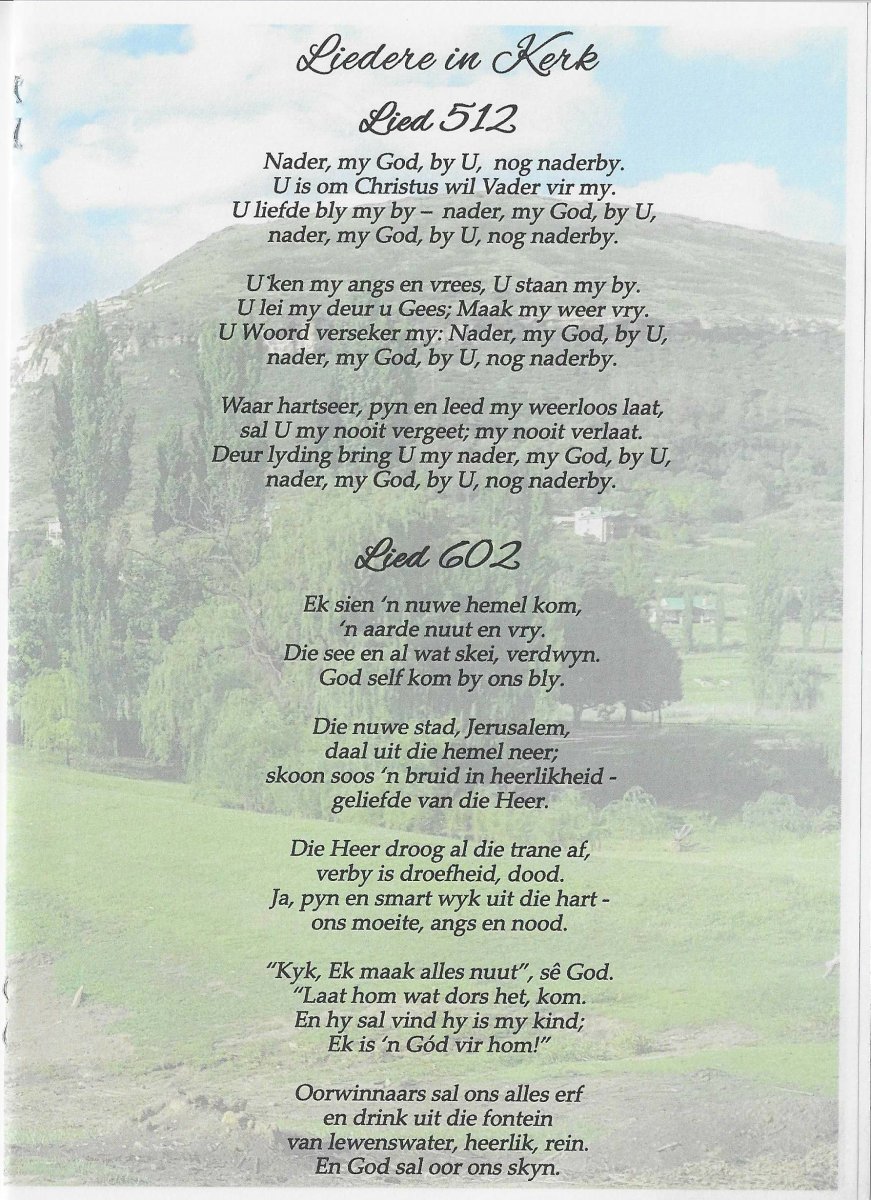 Liedere in Kerk

Lied 512

Nader, my God, by U, nog naderby.
U is om Christus wil Vader vir my.
U liefde bly my by – nader, my God, by U,
nader, my God, by U, nog naderby.

U ken my angs en vrees, U staan my by.
U lei my deur u Gees; Maak my weer vry.
U Woord verseker my: Nader, my God, by U,
nader, my God, by U, nog naderby.

Waar hartseer, pyn en leed my weerloos laat,
sal U my nooit vergeet; my nooit verlaat.
Deur lyding bring U my nader, my God, by U,
nader, my God, by U, nog naderby.

Lied 602

Ek sien 'n nuwe hemel kom,
'n aarde nuut en vry.
Die see en al wat skei, verdwyn.
God self kom by ons bly.

Die nuwe stad, Jerusalem,
daal uit die hemel neer;
skoon soos 'n bruid in heerlikheid -
geliefde van die Heer.

Die Heer droog al die trane af,
verby is droefheid, dood.
Ja, pyn en smart wyk uit die hart -
ons moeite, angs en nood.

"Kyk, Ek maak alles nuut", sê God.
"Laat hom wat dors het, kom.
En hy sal vind hy is my kind;
Ek is 'n Gód vir hom!"

Oorwinnaars sal ons alles erf
en drink uit die fontein
van lewenswater, heerlik, rein.
En God sal oor ons skyn.